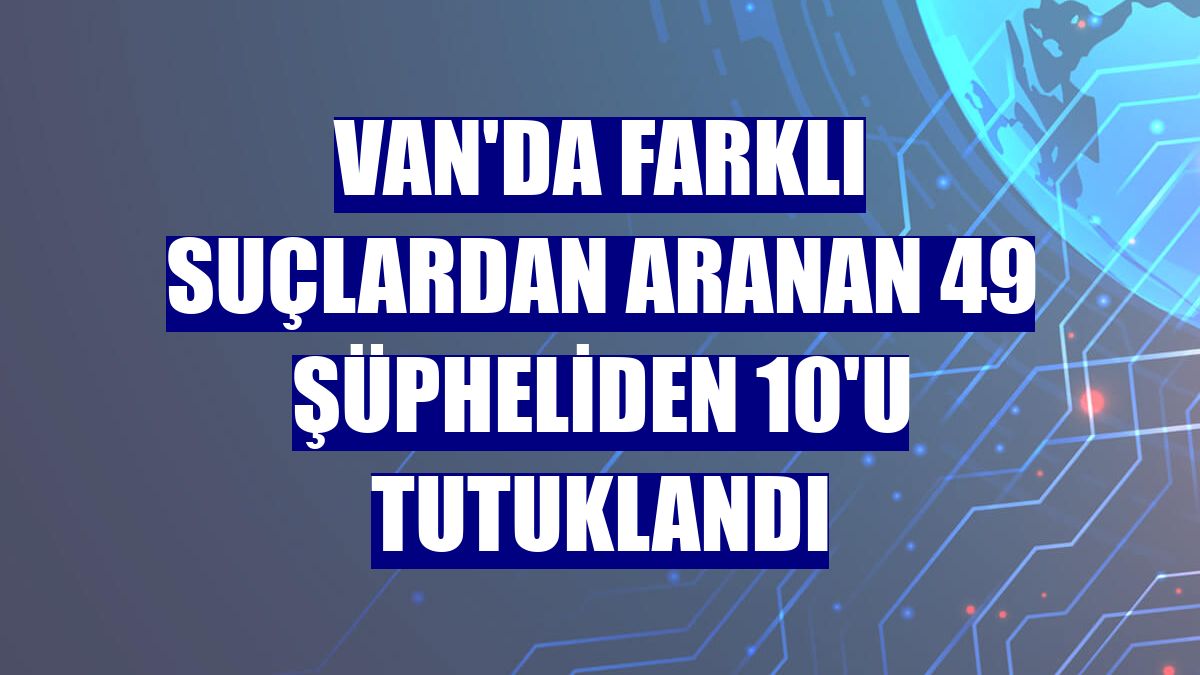 VAN'DA FARKLI SUÇLARDAN ARANAN 49 ŞÜPHELİDEN 10'U TUTUKLANDI